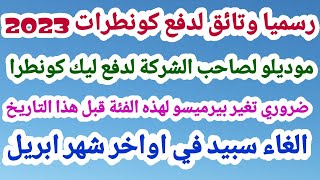 رسميا وتائق لدفع كونطرات 2023

موديلو لصاحب الشركة لدفع ليك كونطرا

ضروري تغير بيرميسو لهذه الفئة قبل هذا التاريخ

الغاء سبيد في اواخر شهر ابريل